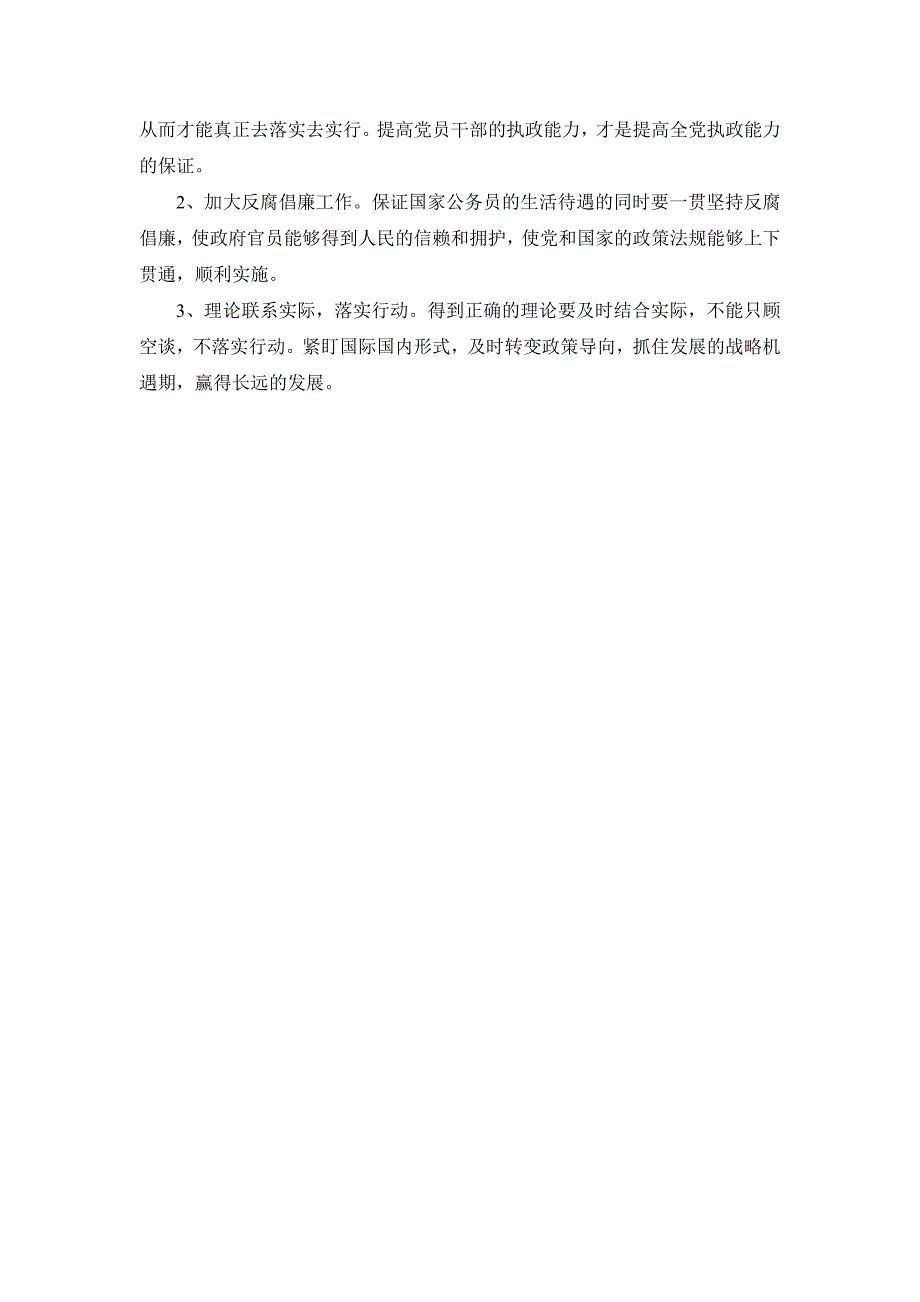 从而才能真正去落实去实行。提高党员干部的执政能力，才是提高全党执政能力的保证。

2、加大反腐倡廉工作。保证国家公务员的生活待遇的同时要一贯坚持反腐倡廉，使政府官员能够得到人民的信赖和拥护，使党和国家的政策法规能够上下贯通，顺利实施。

3、理论联系实际，落实行动。得到正确的理论要及时结合实际，不能只顾空谈，不落实行动。紧盯国际国内形式，及时转变政策导向，抓住发展的战略机遇期，赢得长远的发展。